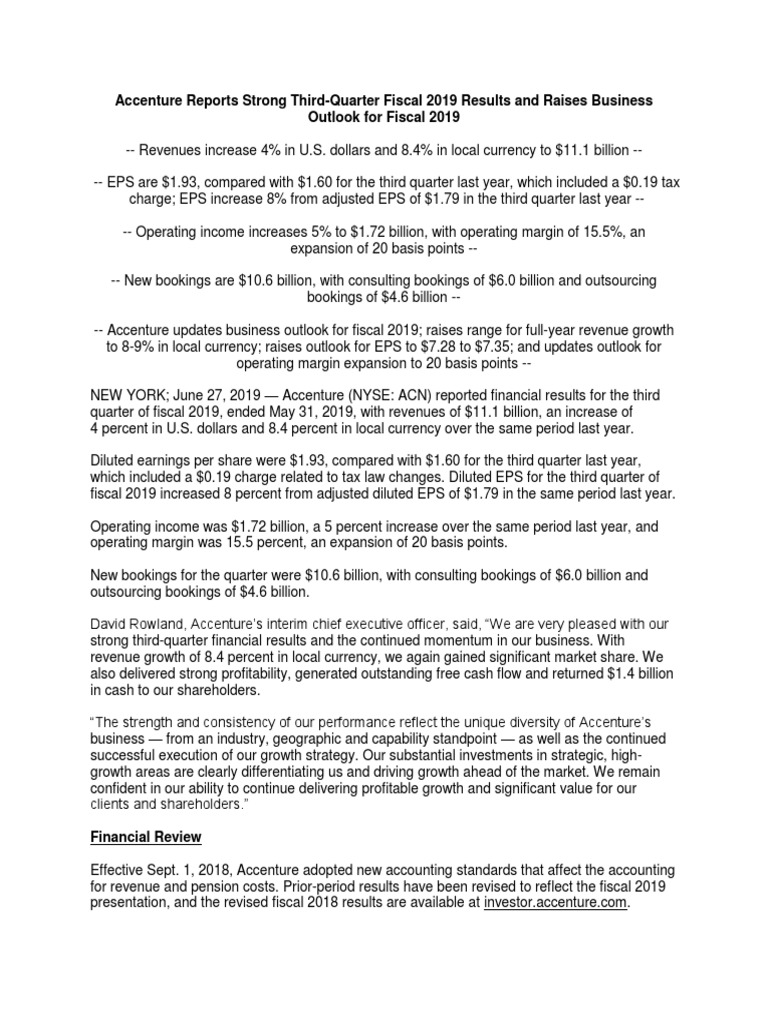 Accenture Reports Strong Third-Quarter Fiscal 2019 Results and Raises Business Outlook for Fiscal 2019

-- Revenues increase 4% in U.S. dollars and 8.4% in local currency to $11.1 billion --

-- EPS are $1.93, compared with $1.60 for the third quarter last year, which included a $0.19 tax charge; EPS increase 8% from adjusted EPS of $1.79 in the third quarter last year --

-- Operating income increases 5% to $1.72 billion, with operating margin of 15.5%, an expansion of 20 basis points --

-- New bookings are $10.6 billion, with consulting bookings of $6.0 billion and outsourcing bookings of $4.6 billion --

-- Accenture updates business outlook for fiscal 2019; raises range for full-year revenue growth to 8-9% in local currency; raises outlook for EPS to $7.28 to $7.35; and updates outlook for operating margin expansion to 20 basis points --

NEW YORK; June 27, 2019 — Accenture (NYSE: ACN) reported financial results for the third quarter of fiscal 2019, ended May 31, 2019, with revenues of $11.1 billion, an increase of 4 percent in U.S. dollars and 8.4 percent in local currency over the same period last year.

Diluted earnings per share were $1.93, compared with $1.60 for the third quarter last year, which included a $0.19 charge related to tax law changes. Diluted EPS for the third quarter of fiscal 2019 increased 8 percent from adjusted diluted EPS of $1.79 in the same period last year.

Operating income was $1.72 billion, a 5 percent increase over the same period last year, and operating margin was 15.5 percent, an expansion of 20 basis points.

New bookings for the quarter were $10.6 billion, with consulting bookings of $6.0 billion and outsourcing bookings of $4.6 billion.

David Rowland, Accenture's interim chief executive officer, said, "We are very pleased with our strong third-quarter financial results and the continued momentum in our business. With revenue growth of 8.4 percent in local currency, we again gained significant market share. We also delivered strong profitability, generated outstanding free cash flow and returned $1.4 billion in cash to our shareholders.

"The strength and consistency of our performance reflect the unique diversity of Accenture's business — from an industry, geographic and capability standpoint — as well as the continued successful execution of our growth strategy. Our substantial investments in strategic, high-growth areas are clearly differentiating us and driving growth ahead of the market. We remain confident in our ability to continue delivering profitable growth and significant value for our clients and shareholders."

Financial Review

Effective Sept. 1, 2018, Accenture adopted new accounting standards that affect the accounting for revenue and pension costs. Prior-period results have been revised to reflect the fiscal 2019 presentation, and the revised fiscal 2018 results are available at investor.accenture.com.